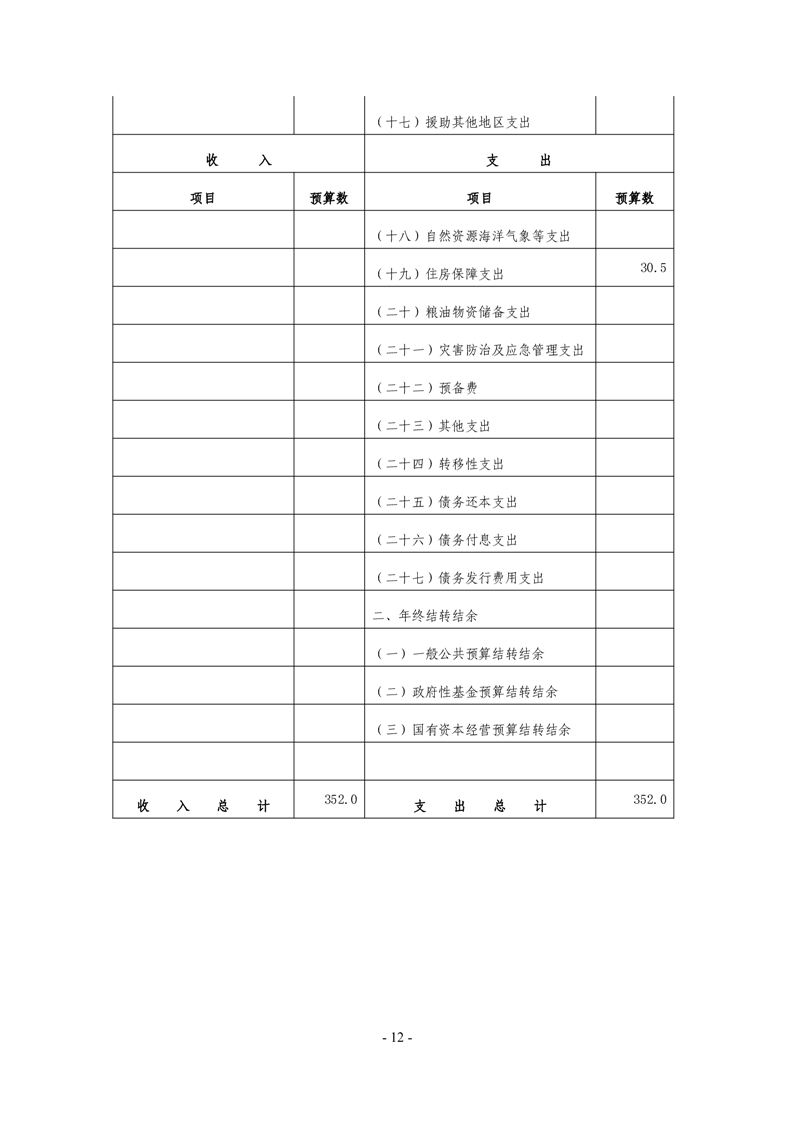 | | | （十七）援助其他地区支出 | |
|---|---|---|---|
| 收　　入 | | 支　　出 | |
| 项目 | 预算数 | 项目 | 预算数 |
| | | （十八）自然资源海洋气象等支出 | |
| | | （十九）住房保障支出 | 30.5 |
| | | （二十）粮油物资储备支出 | |
| | | （二十一）灾害防治及应急管理支出 | |
| | | （二十二）预备费 | |
| | | （二十三）其他支出 | |
| | | （二十四）转移性支出 | |
| | | （二十五）债务还本支出 | |
| | | （二十六）债务付息支出 | |
| | | （二十七）债务发行费用支出 | |
| | | 二、年终结转结余 | |
| | | （一）一般公共预算结转结余 | |
| | | （二）政府性基金预算结转结余 | |
| | | （三）国有资本经营预算结转结余 | |
| | | | |
| 收　入　总　计 | 352.0 | 支　出　总　计 | 352.0 |

- 12 -